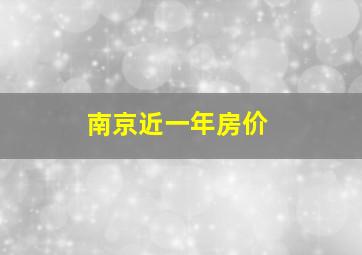 南京近一年房价